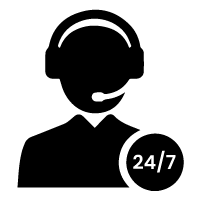 24/7